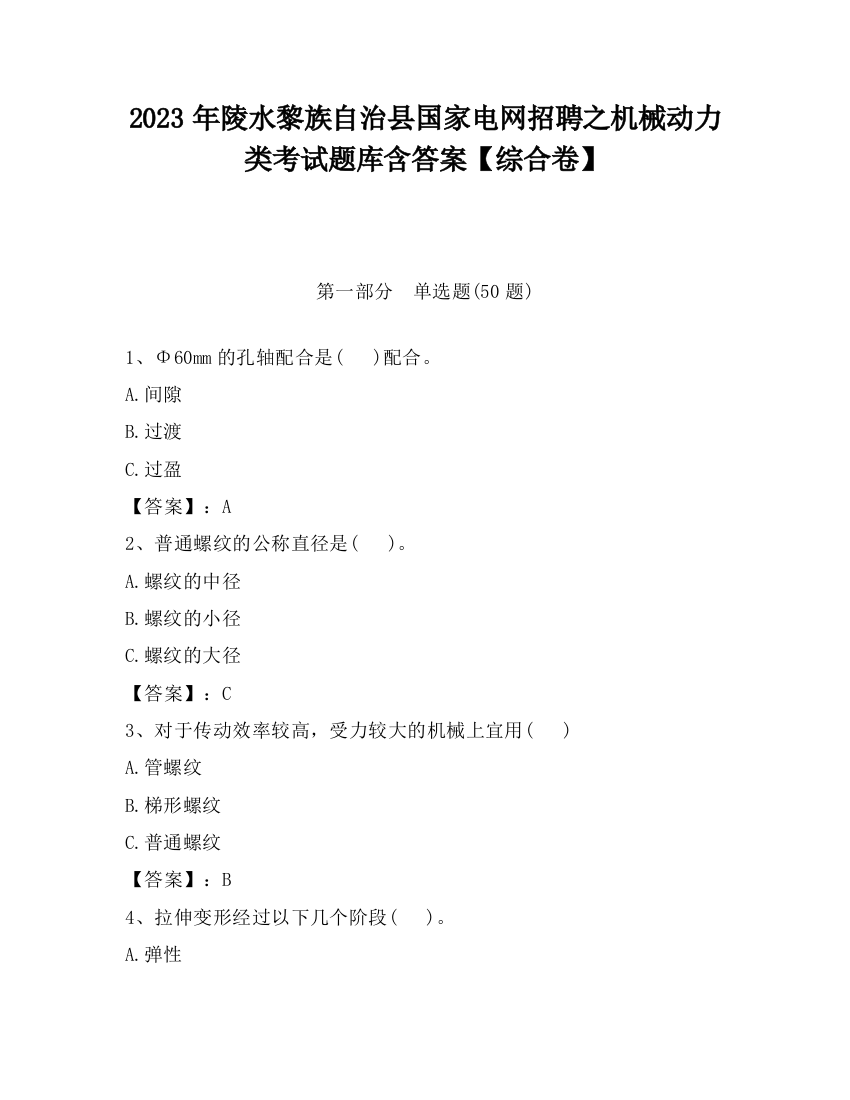 2023 年陵水黎族自治县国家电网招聘之机械动力类考试题库含答案【综合卷】

第一部分　单选题(50 题)

1、Φ60mm 的孔轴配合是(　 )配合。

A.间隙

B.过渡

C.过盈

【答案】：A

2、普通螺纹的公称直径是(　 )。

A.螺纹的中径

B.螺纹的小径

C.螺纹的大径

【答案】：C

3、对于传动效率较高，受力较大的机械上宜用(　 )

A.管螺纹

B.梯形螺纹

C.普通螺纹

【答案】：B

4、拉伸变形经过以下几个阶段(　 )。

A.弹性